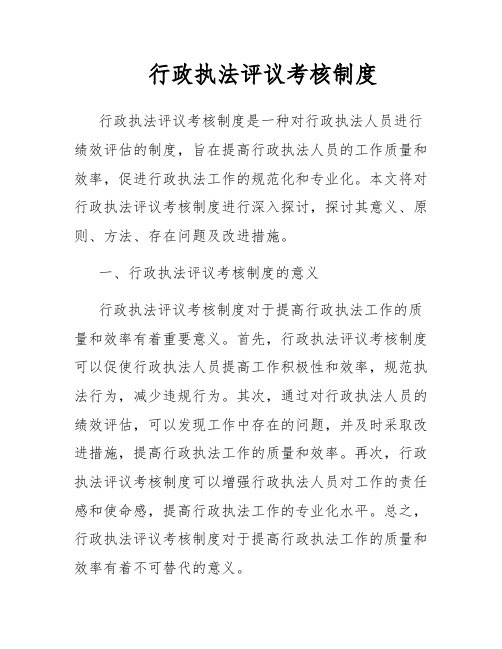 行政执法评议考核制度

行政执法评议考核制度是一种对行政执法人员进行绩效评估的制度，旨在提高行政执法人员的工作质量和效率，促进行政执法工作的规范化和专业化。本文将对行政执法评议考核制度进行深入探讨，探讨其意义、原则、方法、存在问题及改进措施。

一、行政执法评议考核制度的意义

行政执法评议考核制度对于提高行政执法工作的质量和效率有着重要意义。首先，行政执法评议考核制度可以促使行政执法人员提高工作积极性和效率，规范执法行为，减少违规行为。其次，通过对行政执法人员的绩效评估，可以发现工作中存在的问题，并及时采取改进措施，提高行政执法工作的质量和效率。再次，行政执法评议考核制度可以增强行政执法人员对工作的责任感和使命感，提高行政执法工作的专业化水平。总之，行政执法评议考核制度对于提高行政执法工作的质量和效率有着不可替代的意义。